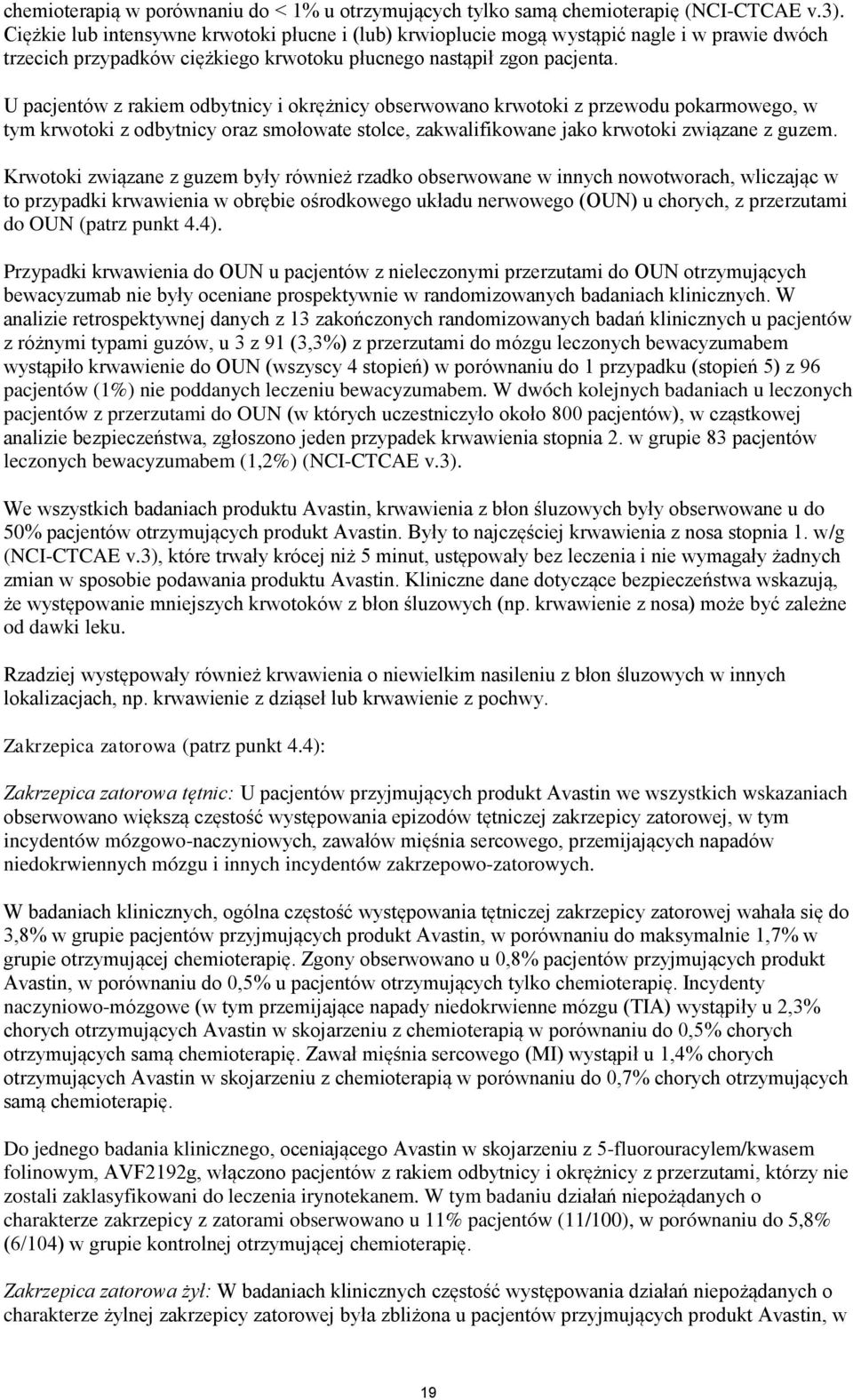 chemioterapią w porównaniu do < 1% u otrzymujących tylko samą chemioterapię (NCI-CTCAE v.3). Ciężkie lub intensywne krwotoki płucne i (lub) krwioplucie mogą wystąpić nagle i w prawie dwóch trzecich przypadków ciężkiego krwotoku płucnego nastąpił zgon pacjenta.

U pacjentów z rakiem odbytnicy i okrężnicy obserwowano krwotoki z przewodu pokarmowego, w tym krwotoki z odbytnicy oraz smołowate stolce, zakwalifikowane jako krwotoki związane z guzem.

Krwotoki związane z guzem były również rzadko obserwowane w innych nowotworach, wliczając w to przypadki krwawienia w obrębie ośrodkowego układu nerwowego (OUN) u chorych, z przerzutami do OUN (patrz punkt 4.4).

Przypadki krwawienia do OUN u pacjentów z nieleczonymi przerzutami do OUN otrzymujących bewacyzumab nie były oceniane prospektywnie w randomizowanych badaniach klinicznych. W analizie retrospektywnej danych z 13 zakończonych randomizowanych badań klinicznych u pacjentów z różnymi typami guzów, u 3 z 91 (3,3%) z przerzutami do mózgu leczonych bewacyzumabem wystąpiło krwawienie do OUN (wszyscy 4 stopień) w porównaniu do 1 przypadku (stopień 5) z 96 pacjentów (1%) nie poddanych leczeniu bewacyzumabem. W dwóch kolejnych badaniach u leczonych pacjentów z przerzutami do OUN (w których uczestniczyło około 800 pacjentów), w cząstkowej analizie bezpieczeństwa, zgłoszono jeden przypadek krwawienia stopnia 2. w grupie 83 pacjentów leczonych bewacyzumabem (1,2%) (NCI-CTCAE v.3).

We wszystkich badaniach produktu Avastin, krwawienia z błon śluzowych były obserwowane u do 50% pacjentów otrzymujących produkt Avastin. Były to najczęściej krwawienia z nosa stopnia 1. w/g (NCI-CTCAE v.3), które trwały krócej niż 5 minut, ustępowały bez leczenia i nie wymagały żadnych zmian w sposobie podawania produktu Avastin. Kliniczne dane dotyczące bezpieczeństwa wskazują, że występowanie mniejszych krwotoków z błon śluzowych (np. krwawienie z nosa) może być zależne od dawki leku.

Rzadziej występowały również krwawienia o niewielkim nasileniu z błon śluzowych w innych lokalizacjach, np. krwawienie z dziąseł lub krwawienie z pochwy.

Zakrzepica zatorowa (patrz punkt 4.4):

Zakrzepica zatorowa tętnic: U pacjentów przyjmujących produkt Avastin we wszystkich wskazaniach obserwowano większą częstość występowania epizodów tętniczej zakrzepicy zatorowej, w tym incydentów mózgowo-naczyniowych, zawałów mięśnia sercowego, przemijających napadów niedokrwiennych mózgu i innych incydentów zakrzepowo-zatorowych.

W badaniach klinicznych, ogólna częstość występowania tętniczej zakrzepicy zatorowej wahała się do 3,8% w grupie pacjentów przyjmujących produkt Avastin, w porównaniu do maksymalnie 1,7% w grupie otrzymującej chemioterapię. Zgony obserwowano u 0,8% pacjentów przyjmujących produkt Avastin, w porównaniu do 0,5% u pacjentów otrzymujących tylko chemioterapię. Incydenty naczyniowo-mózgowe (w tym przemijające napady niedokrwienne mózgu (TIA) wystąpiły u 2,3% chorych otrzymujących Avastin w skojarzeniu z chemioterapią w porównaniu do 0,5% chorych otrzymujących samą chemioterapię. Zawał mięśnia sercowego (MI) wystąpił u 1,4% chorych otrzymujących Avastin w skojarzeniu z chemioterapią w porównaniu do 0,7% chorych otrzymujących samą chemioterapię.

Do jednego badania klinicznego, oceniającego Avastin w skojarzeniu z 5-fluorouracylem/kwasem folinowym, AVF2192g, włączono pacjentów z rakiem odbytnicy i okrężnicy z przerzutami, którzy nie zostali zaklasyfikowani do leczenia irynotekanem. W tym badaniu działań niepożądanych o charakterze zakrzepicy z zatorami obserwowano u 11% pacjentów (11/100), w porównaniu do 5,8% (6/104) w grupie kontrolnej otrzymującej chemioterapię.

Zakrzepica zatorowa żył: W badaniach klinicznych częstość występowania działań niepożądanych o charakterze żylnej zakrzepicy zatorowej była zbliżona u pacjentów przyjmujących produkt Avastin, w

19